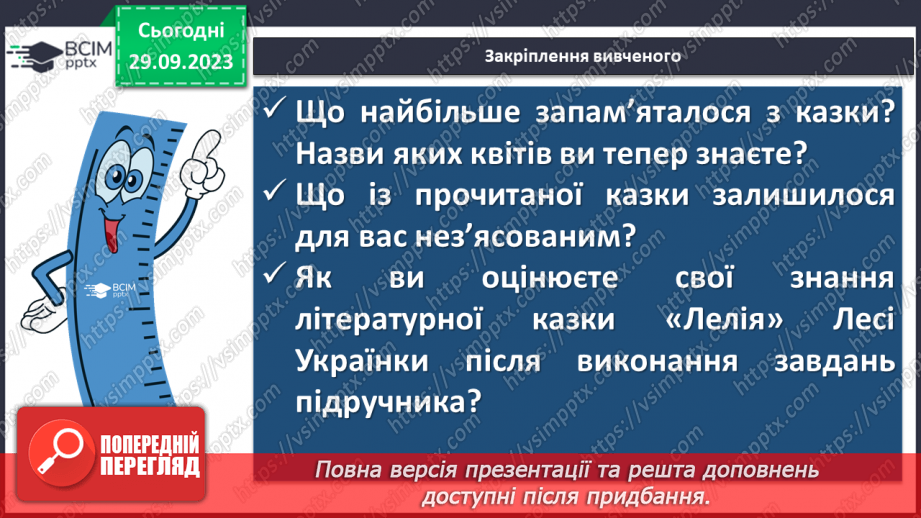 ВСІМ pptx

Сьогодні 29.09.2023

Закріплення вивченого

✓ Що найбільше запам'яталося з казки? Назви яких квітів ви тепер знаєте?
✓ Що із прочитаної казки залишилося для вас нез'ясованим?
✓ Як ви оцінюєте свої знання літературної казки «Лелія» Лесі Українки після виконання завдань підручника?

ВСІМ pptx

ПОПЕРЕДНІЙ ПЕРЕГЛЯД

Повна версія презентації та решта доповнень доступні після придбання.

https://vsimpptx.com